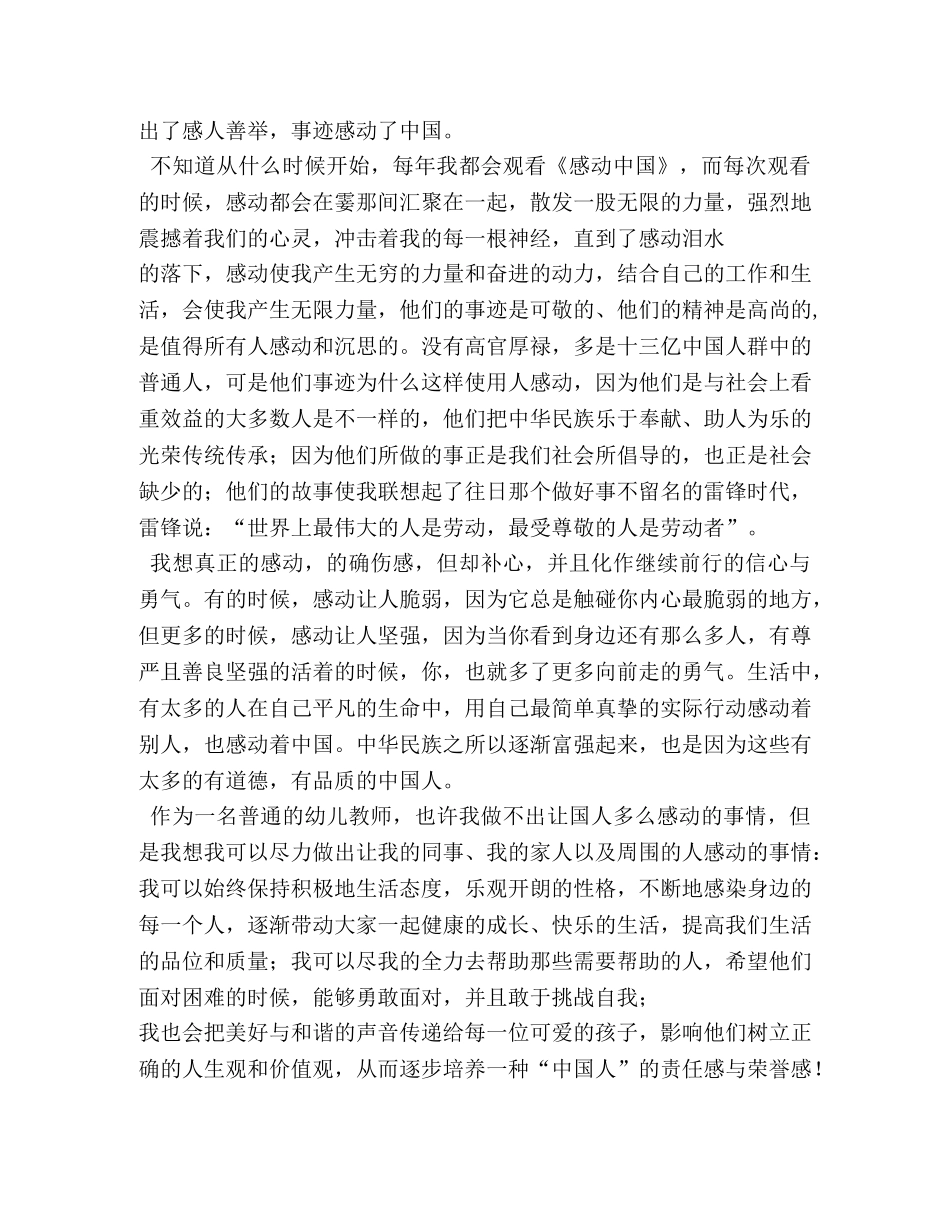 出了感人善举，事迹感动了中国。

不知道从什么时候开始，每年我都会观看《感动中国》，而每次观看的时候，感动都会在霎那间汇聚在一起，散发一股无限的力量，强烈地震撼着我们的心灵，冲击着我的每一根神经，直到了感动泪水的落下，感动使我产生无穷的力量和奋进的动力，结合自己的工作和生活，会使我产生无限力量，他们的事迹是可敬的、他们的精神是高尚的,是值得所有人感动和沉思的。没有高官厚禄，多是十三亿中国人群中的普通人，可是他们事迹为什么这样使用人感动，因为他们是与社会上看重效益的大多数人是不一样的，他们把中华民族乐于奉献、助人为乐的光荣传统传承；因为他们所做的事正是我们社会所倡导的，也正是社会缺少的；他们的故事使我联想起了往日那个做好事不留名的雷锋时代，雷锋说：“世界上最伟大的人是劳动，最受尊敬的人是劳动者”。

我想真正的感动，的确伤感，但却补心，并且化作继续前行的信心与勇气。有的时候，感动让人脆弱，因为它总是触碰你内心最脆弱的地方，但更多的时候，感动让人坚强，因为当你看到身边还有那么多人，有尊严且善良坚强的活着的时候，你，也就多了更多向前走的勇气。生活中，有太多的人在自己平凡的生命中，用自己最简单真挚的实际行动感动着别人，也感动着中国。中华民族之所以逐渐富强起来，也是因为这些有太多的有道德，有品质的中国人。

作为一名普通的幼儿教师，也许我做不出让国人多么感动的事情，但是我想我可以尽力做出让我的同事、我的家人以及周围的人感动的事情：我可以始终保持积极地生活态度，乐观开朗的性格，不断地感染身边的每一个人，逐渐带动大家一起健康的成长、快乐的生活，提高我们生活的品位和质量；我可以尽我的全力去帮助那些需要帮助的人，希望他们面对困难的时候，能够勇敢面对，并且敢于挑战自我；
我也会把美好与和谐的声音传递给每一位可爱的孩子，影响他们树立正确的人生观和价值观，从而逐步培养一种“中国人”的责任感与荣誉感！